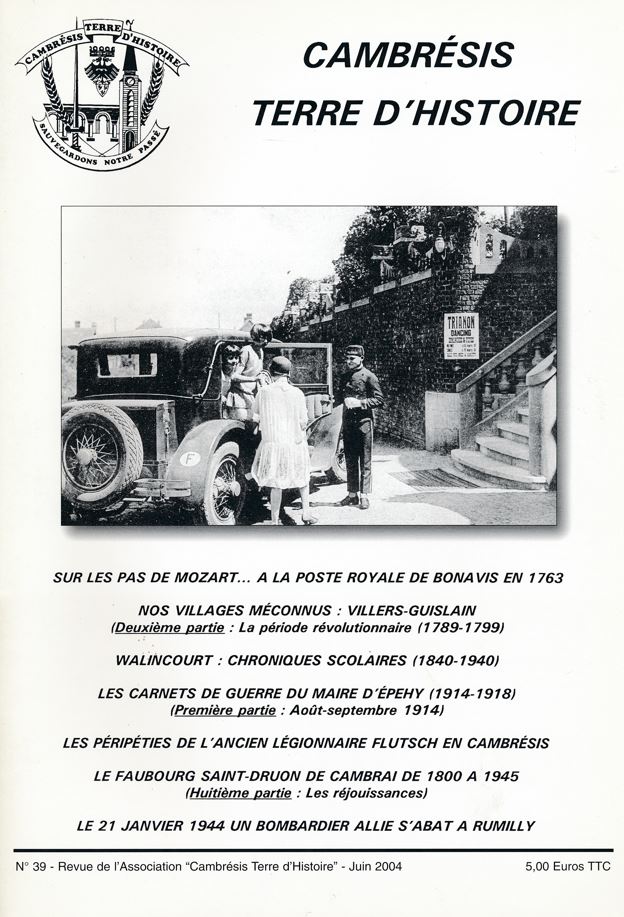 CAMBRÉSIS TERRE D'HISTOIRE
SAUVEGARDONS NOTRE PASSÉ

CAMBRÉSIS
TERRE D'HISTOIRE

TRIANON
DANCING

F

SUR LES PAS DE MOZART... A LA POSTE ROYALE DE BONAVIS EN 1763

NOS VILLAGES MÉCONNUS : VILLERS-GUISLAIN
(Deuxième partie : La période révolutionnaire (1789-1799)

WALINCOURT : CHRONIQUES SCOLAIRES (1840-1940)

LES CARNETS DE GUERRE DU MAIRE D'ÉPEHY (1914-1918)
(Première partie : Août-septembre 1914)

LES PÉRIPÉTIES DE L'ANCIEN LÉGIONNAIRE FLUTSCH EN CAMBRÉSIS

LE FAUBOURG SAINT-DRUON DE CAMBRAI DE 1800 A 1945
(Huitième partie : Les réjouissances)

LE 21 JANVIER 1944 UN BOMBARDIER ALLIE S'ABAT A RUMILLY

N° 39 - Revue de l'Association "Cambrésis Terre d'Histoire" - Juin 2004

5,00 Euros TTC